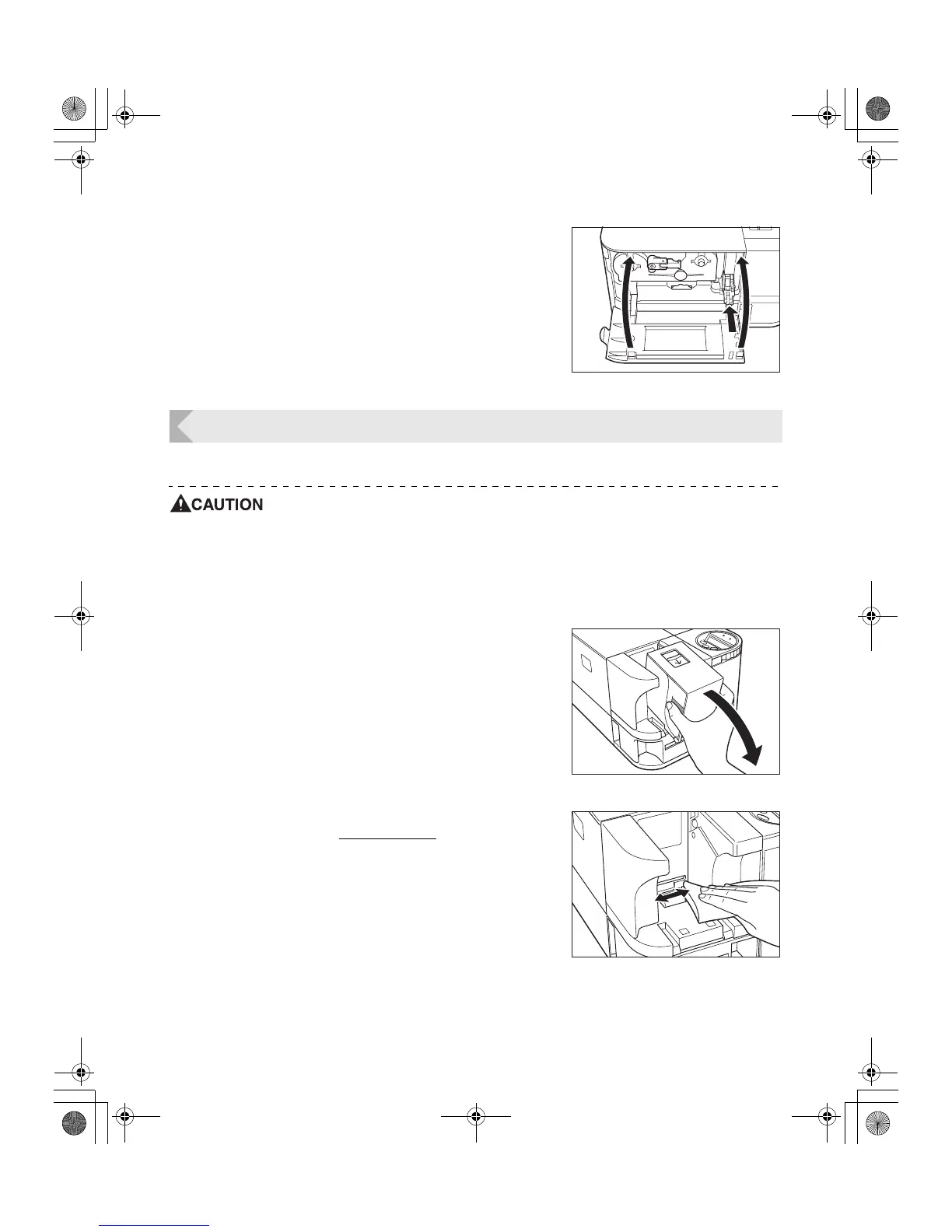 CAUTION